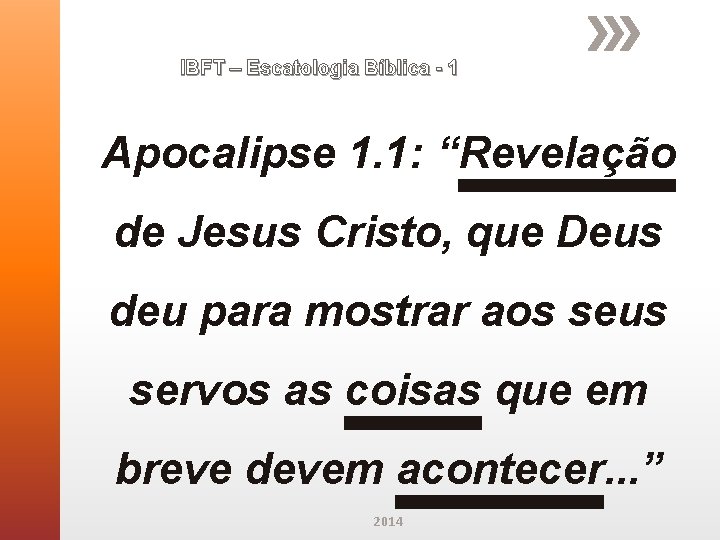 IBFT – Escatologia Bíblica - 1

Apocalipse 1.1: “Revelação de Jesus Cristo, que Deus deu para mostrar aos seus servos as coisas que em breve devem acontecer...”

2014